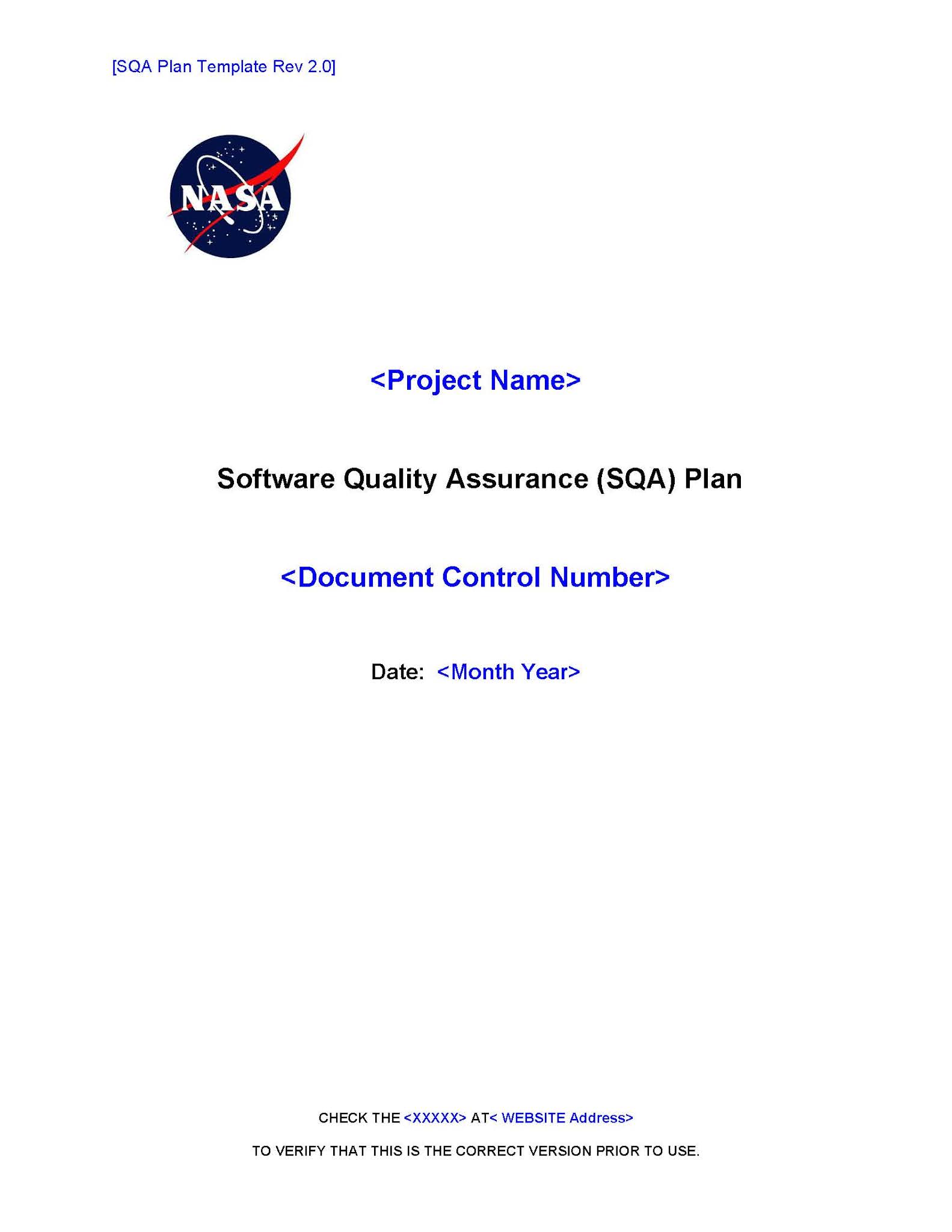 [SQA Plan Template Rev 2.0]

NASA

<Project Name>

Software Quality Assurance (SQA) Plan

<Document Control Number>

Date: <Month Year>

CHECK THE <XXXXX> AT< WEBSITE Address>

TO VERIFY THAT THIS IS THE CORRECT VERSION PRIOR TO USE.